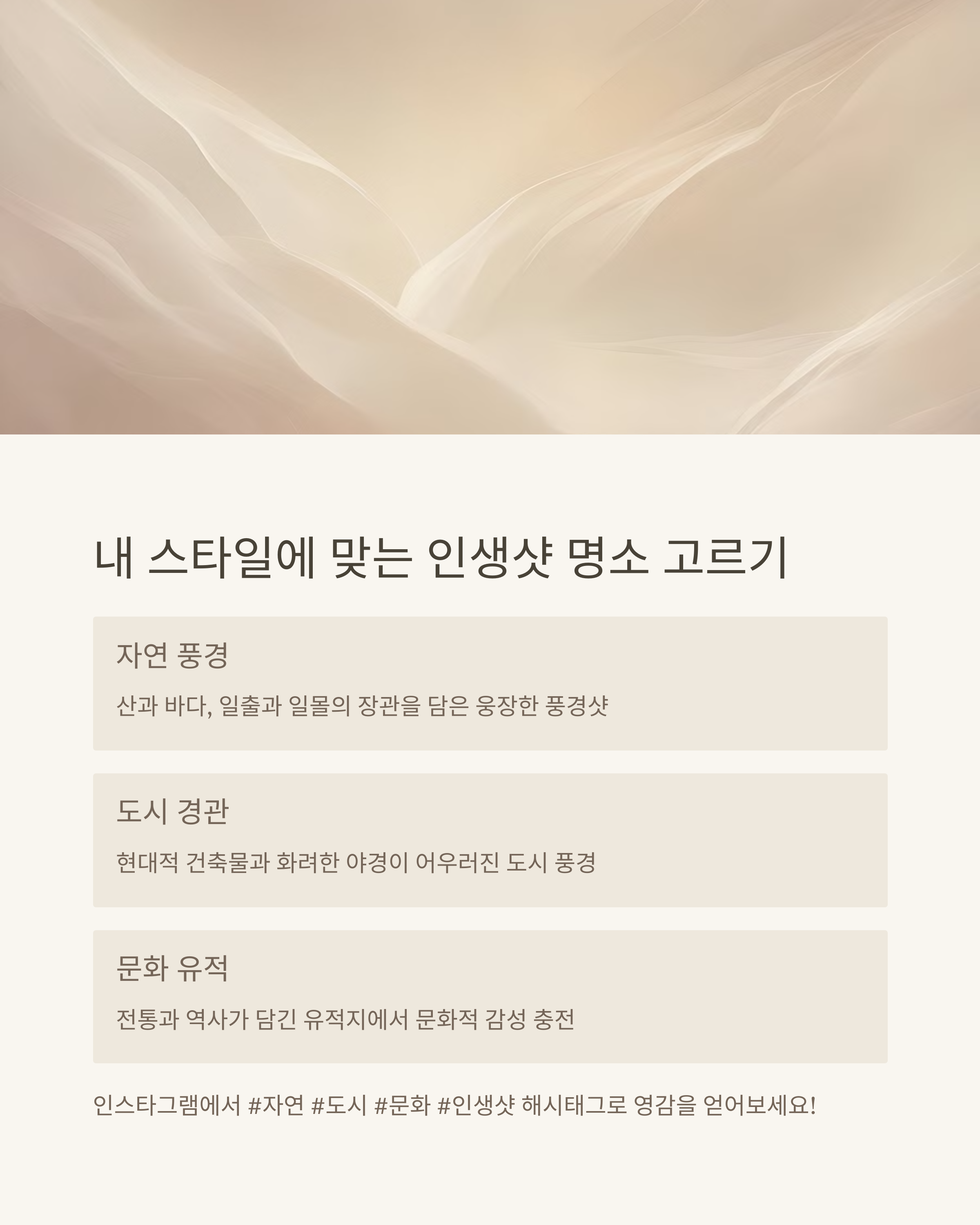 내 스타일에 맞는 인생샷 명소 고르기

자연 풍경

산과 바다, 일출과 일몰의 장관을 담은 웅장한 풍경샷

도시 경관

현대적 건축물과 화려한 야경이 어우러진 도시 풍경

문화 유적

전통과 역사가 담긴 유적지에서 문화적 감성 충전

인스타그램에서 #자연 #도시 #문화 #인생샷 해시태그로 영감을 얻어보세요!